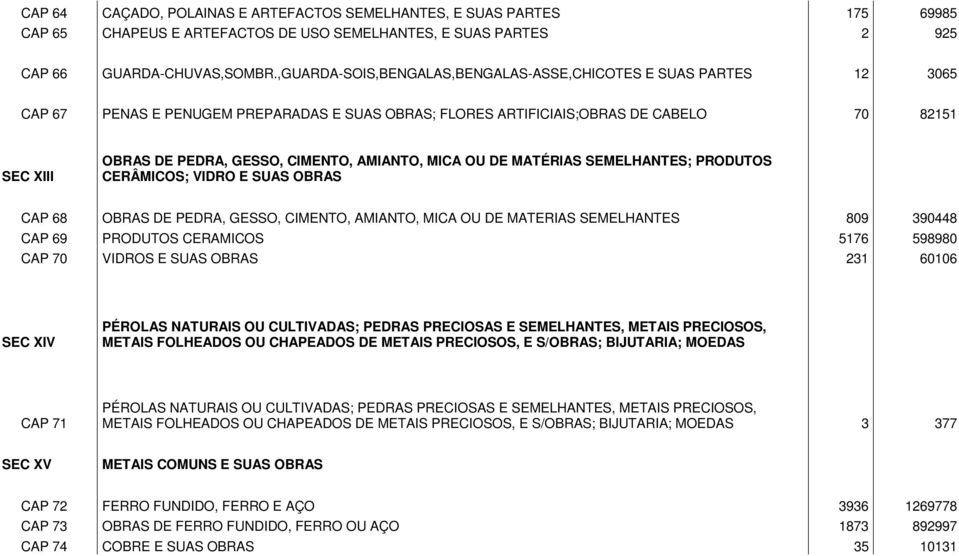 | | | | |
|---|---|---|---|
| CAP 64 | CAÇADO, POLAINAS E ARTEFACTOS SEMELHANTES, E SUAS PARTES | 175 | 69985 |
| CAP 65 | CHAPEUS E ARTEFACTOS DE USO SEMELHANTES, E SUAS PARTES | 2 | 925 |
| CAP 66 | GUARDA-CHUVAS,SOMBR.,GUARDA-SOIS,BENGALAS,BENGALAS-ASSE,CHICOTES E SUAS PARTES | 12 | 3065 |
| CAP 67 | PENAS E PENUGEM PREPARADAS E SUAS OBRAS; FLORES ARTIFICIAIS;OBRAS DE CABELO | 70 | 82151 |
| SEC XIII | OBRAS DE PEDRA, GESSO, CIMENTO, AMIANTO, MICA OU DE MATÉRIAS SEMELHANTES; PRODUTOS CERÂMICOS; VIDRO E SUAS OBRAS | | |
| CAP 68 | OBRAS DE PEDRA, GESSO, CIMENTO, AMIANTO, MICA OU DE MATERIAS SEMELHANTES | 809 | 390448 |
| CAP 69 | PRODUTOS CERAMICOS | 5176 | 598980 |
| CAP 70 | VIDROS E SUAS OBRAS | 231 | 60106 |
| SEC XIV | PÉROLAS NATURAIS OU CULTIVADAS; PEDRAS PRECIOSAS E SEMELHANTES, METAIS PRECIOSOS, METAIS FOLHEADOS OU CHAPEADOS DE METAIS PRECIOSOS, E S/OBRAS; BIJUTARIA; MOEDAS | | |
| CAP 71 | PÉROLAS NATURAIS OU CULTIVADAS; PEDRAS PRECIOSAS E SEMELHANTES, METAIS PRECIOSOS, METAIS FOLHEADOS OU CHAPEADOS DE METAIS PRECIOSOS, E S/OBRAS; BIJUTARIA; MOEDAS | 3 | 377 |
| SEC XV | METAIS COMUNS E SUAS OBRAS | | |
| CAP 72 | FERRO FUNDIDO, FERRO E AÇO | 3936 | 1269778 |
| CAP 73 | OBRAS DE FERRO FUNDIDO, FERRO OU AÇO | 1873 | 892997 |
| CAP 74 | COBRE E SUAS OBRAS | 35 | 10131 |